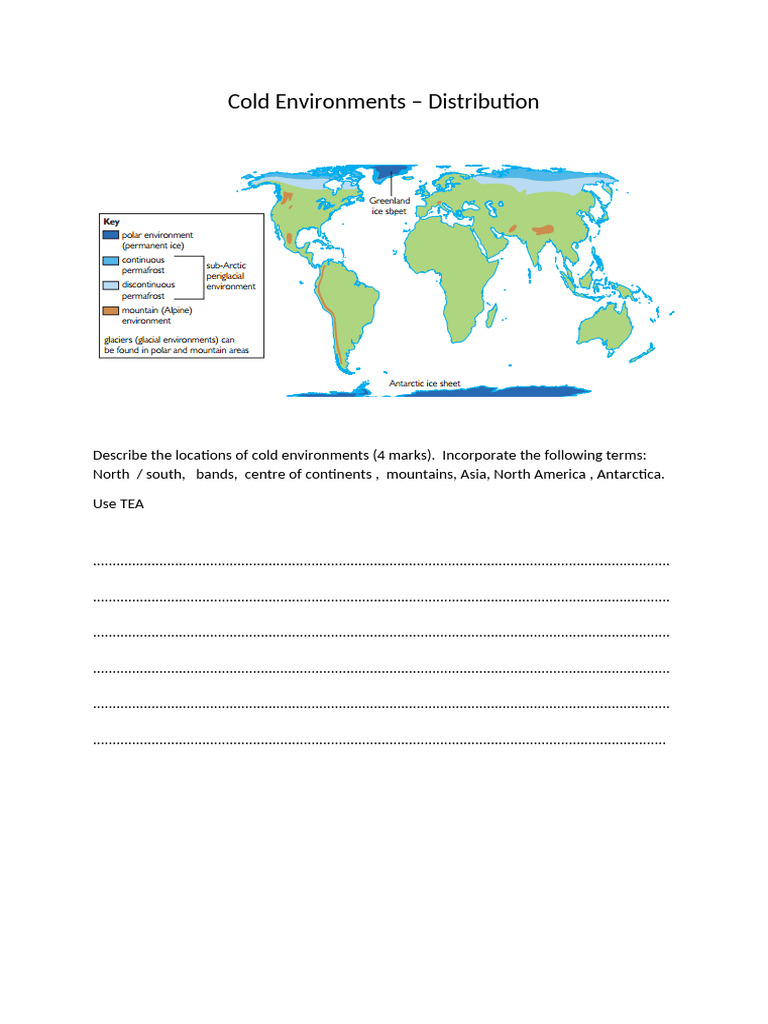 Cold Environments – Distribution

Key
polar environment (permanent ice)
continuous permafrost
discontinuous permafrost
sub-Arctic periglacial environment
mountain (Alpine) environment
glaciers (glacial environments) can be found in polar and mountain areas

Greenland ice sheet

Antarctic ice sheet

Describe the locations of cold environments (4 marks). Incorporate the following terms: North / south, bands, centre of continents , mountains, Asia, North America , Antarctica.

Use TEA

____
____
____
____
____
____